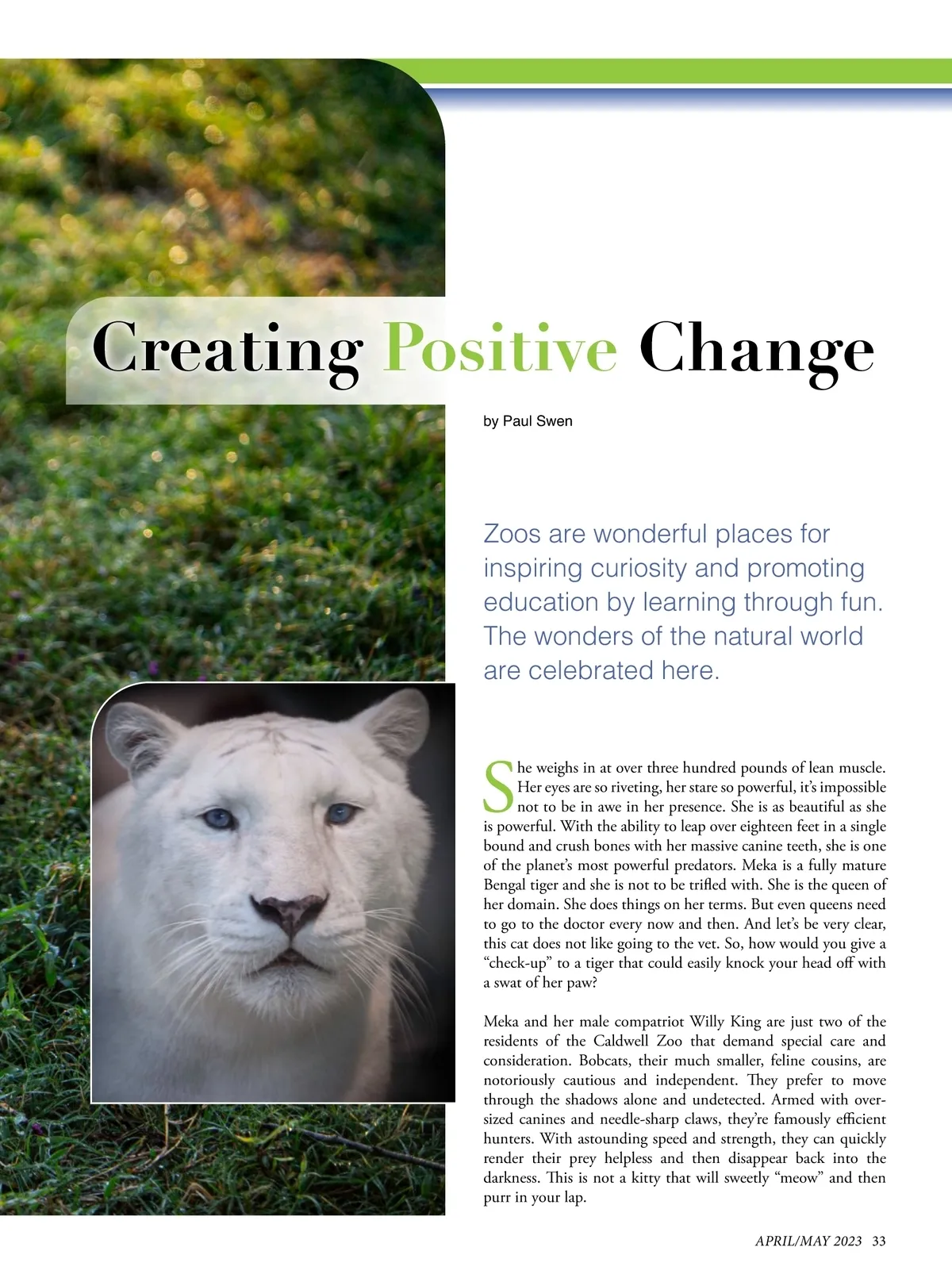 Creating Positive Change

by Paul Swen

Zoos are wonderful places for inspiring curiosity and promoting education by learning through fun. The wonders of the natural world are celebrated here.

She weighs in at over three hundred pounds of lean muscle. Her eyes are so riveting, her stare so powerful, it's impossible not to be in awe in her presence. She is as beautiful as she is powerful. With the ability to leap over eighteen feet in a single bound and crush bones with her massive canine teeth, she is one of the planet's most powerful predators. Meka is a fully mature Bengal tiger and she is not to be trifled with. She is the queen of her domain. She does things on her terms. But even queens need to go to the doctor every now and then. And let's be very clear, this cat does not like going to the vet. So, how would you give a "check-up" to a tiger that could easily knock your head off with a swat of her paw?

Meka and her male compatriot Willy King are just two of the residents of the Caldwell Zoo that demand special care and consideration. Bobcats, their much smaller, feline cousins, are notoriously cautious and independent. They prefer to move through the shadows alone and undetected. Armed with oversized canines and needle-sharp claws, they're famously efficient hunters. With astounding speed and strength, they can quickly render their prey helpless and then disappear back into the darkness. This is not a kitty that will sweetly "meow" and then purr in your lap.

APRIL/MAY 2023 33